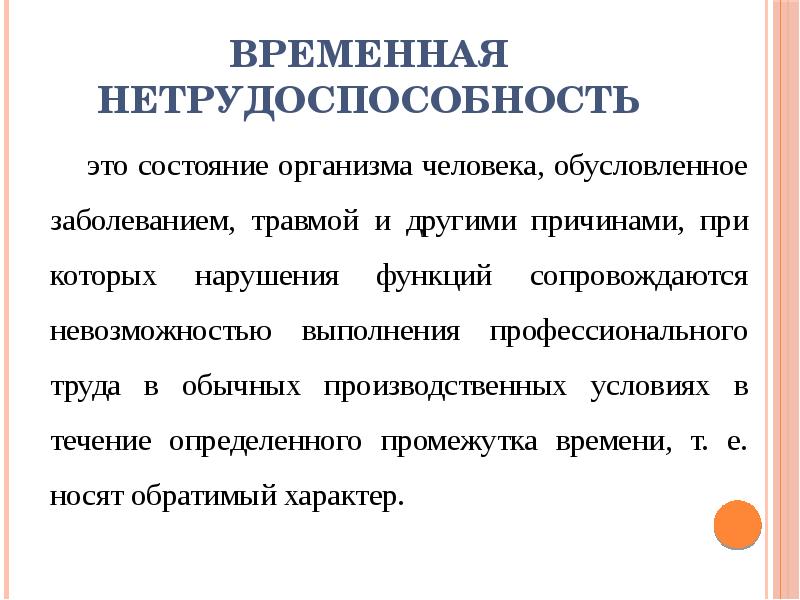 ВРЕМЕННАЯ НЕТРУДОСПОСОБНОСТЬ

это состояние организма человека, обусловленное заболеванием, травмой и другими причинами, при которых нарушения функций сопровождаются невозможностью выполнения профессионального труда в обычных производственных условиях в течение определенного промежутка времени, т. е. носят обратимый характер.